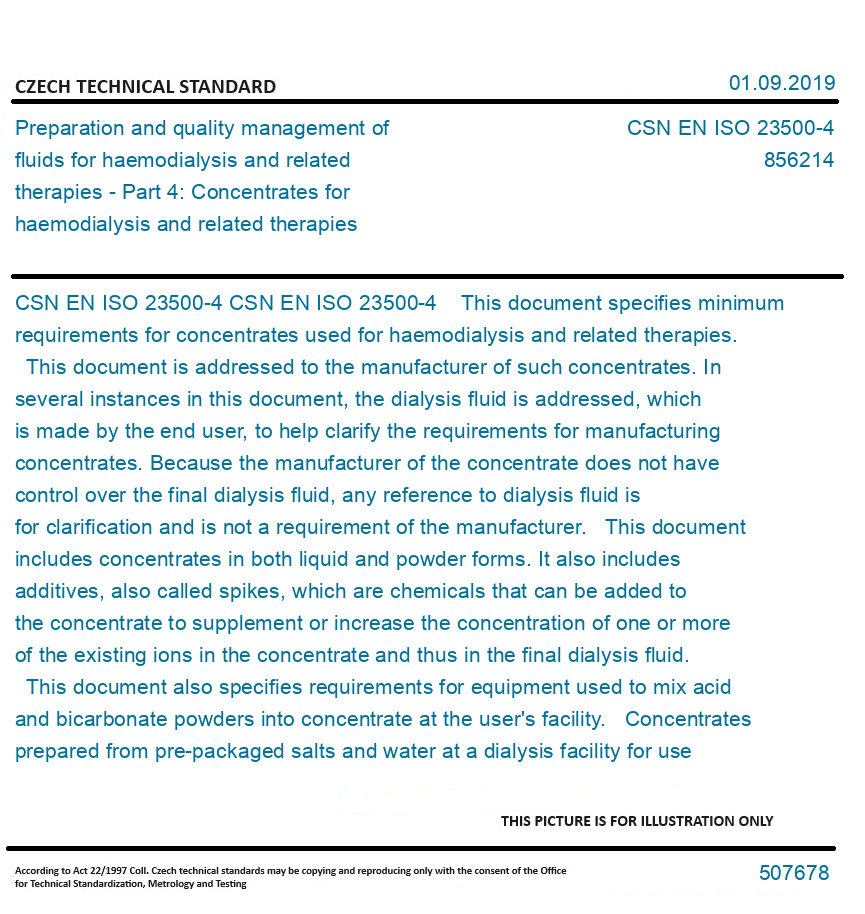 CZECH TECHNICAL STANDARD

01.09.2019

Preparation and quality management of fluids for haemodialysis and related therapies - Part 4: Concentrates for haemodialysis and related therapies

CSN EN ISO 23500-4
856214

CSN EN ISO 23500-4 CSN EN ISO 23500-4 This document specifies minimum requirements for concentrates used for haemodialysis and related therapies. This document is addressed to the manufacturer of such concentrates. In several instances in this document, the dialysis fluid is addressed, which is made by the end user, to help clarify the requirements for manufacturing concentrates. Because the manufacturer of the concentrate does not have control over the final dialysis fluid, any reference to dialysis fluid is for clarification and is not a requirement of the manufacturer. This document includes concentrates in both liquid and powder forms. It also includes additives, also called spikes, which are chemicals that can be added to the concentrate to supplement or increase the concentration of one or more of the existing ions in the concentrate and thus in the final dialysis fluid. This document also specifies requirements for equipment used to mix acid and bicarbonate powders into concentrate at the user's facility. Concentrates prepared from pre-packaged salts and water at a dialysis facility for use

THIS PICTURE IS FOR ILLUSTRATION ONLY

According to Act 22/1997 Coll. Czech technical standards may be copying and reproducing only with the consent of the Office for Technical Standardization, Metrology and Testing

507678